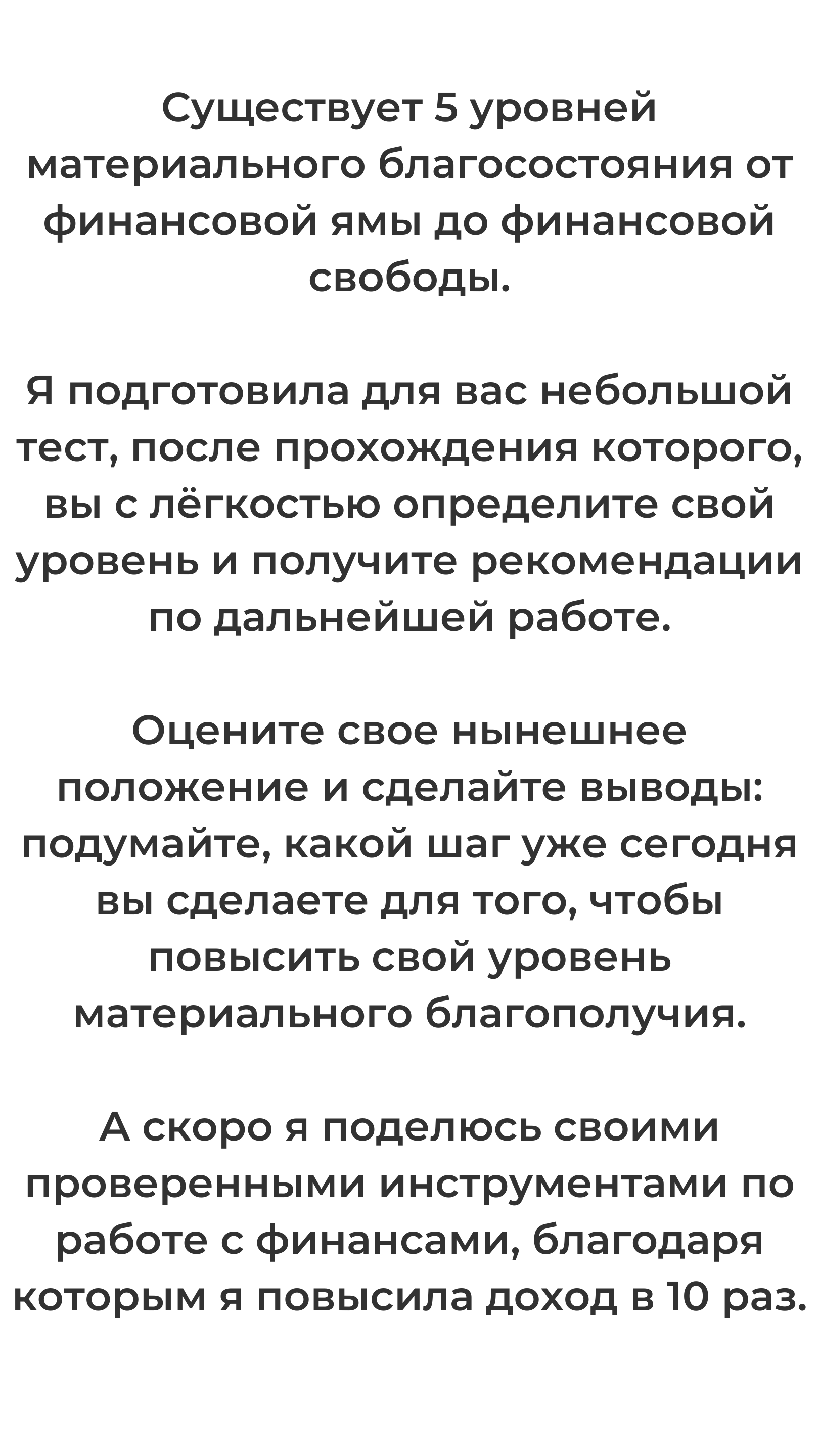 Существует 5 уровней материального благосостояния от финансовой ямы до финансовой свободы.

Я подготовила для вас небольшой тест, после прохождения которого, вы с лёгкостью определите свой уровень и получите рекомендации по дальнейшей работе.

Оцените свое нынешнее положение и сделайте выводы: подумайте, какой шаг уже сегодня вы сделаете для того, чтобы повысить свой уровень материального благополучия.

А скоро я поделюсь своими проверенными инструментами по работе с финансами, благодаря которым я повысила доход в 10 раз.